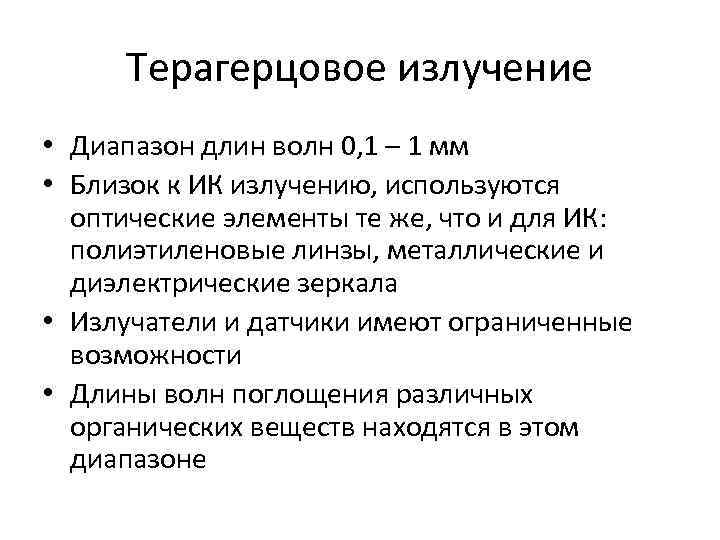 Терагерцовое излучение

• Диапазон длин волн 0,1 – 1 мм
• Близок к ИК излучению, используются оптические элементы те же, что и для ИК: полиэтиленовые линзы, металлические и диэлектрические зеркала
• Излучатели и датчики имеют ограниченные возможности
• Длины волн поглощения различных органических веществ находятся в этом диапазоне